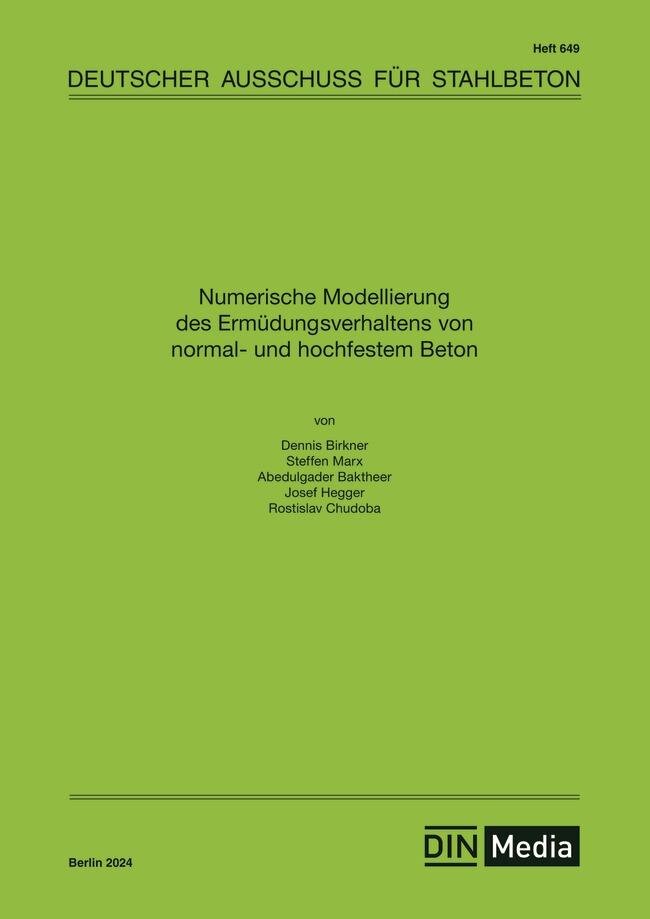 Heft 649

DEUTSCHER AUSSCHUSS FÜR STAHLBETON

Numerische Modellierung des Ermüdungsverhaltens von normal- und hochfestem Beton

von

Dennis Birkner
Steffen Marx
Abedulgader Baktheer
Josef Hegger
Rostislav Chudoba

Berlin 2024

DIN Media